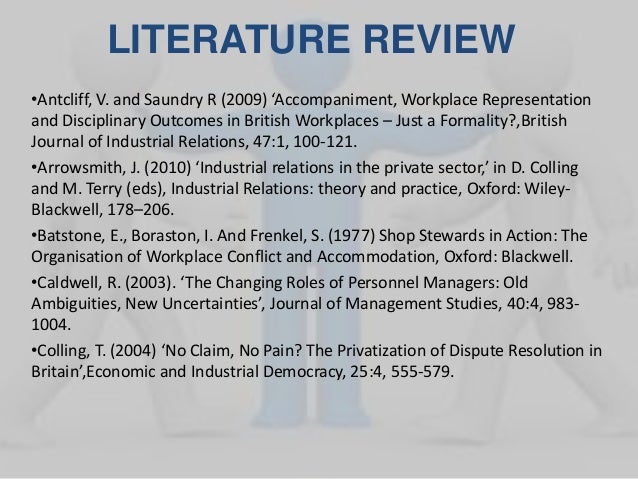 LITERATURE REVIEW

• Antcliff, V. and Saundry R (2009) 'Accompaniment, Workplace Representation and Disciplinary Outcomes in British Workplaces – Just a Formality?,British Journal of Industrial Relations, 47:1, 100-121.

• Arrowsmith, J. (2010) 'Industrial relations in the private sector,' in D. Colling and M. Terry (eds), Industrial Relations: theory and practice, Oxford: Wiley-Blackwell, 178–206.

• Batstone, E., Boraston, I. And Frenkel, S. (1977) Shop Stewards in Action: The Organisation of Workplace Conflict and Accommodation, Oxford: Blackwell.

• Caldwell, R. (2003). 'The Changing Roles of Personnel Managers: Old Ambiguities, New Uncertainties', Journal of Management Studies, 40:4, 983-1004.

• Colling, T. (2004) 'No Claim, No Pain? The Privatization of Dispute Resolution in Britain',Economic and Industrial Democracy, 25:4, 555-579.